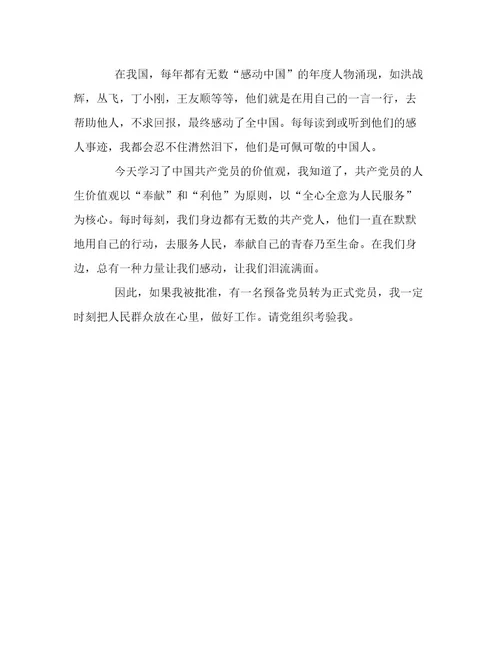 在我国，每年都有无数“感动中国”的年度人物涌现，如洪战辉，丛飞，丁小刚，王友顺等等，他们就是在用自己的一言一行，去帮助他人，不求回报，最终感动了全中国。每每读到或听到他们的感人事迹，我都会忍不住潸然泪下，他们是可佩可敬的中国人。

今天学习了中国共产党员的价值观，我知道了，共产党员的人生价值观以“奉献”和“利他”为原则，以“全心全意为人民服务”为核心。每时每刻，我们身边都有无数的共产党人，他们一直在默默地用自己的行动，去服务人民，奉献自己的青春乃至生命。在我们身边，总有一种力量让我们感动，让我们泪流满面。

因此，如果我被批准，有一名预备党员转为正式党员，我一定时刻把人民群众放在心里，做好工作。请党组织考验我。